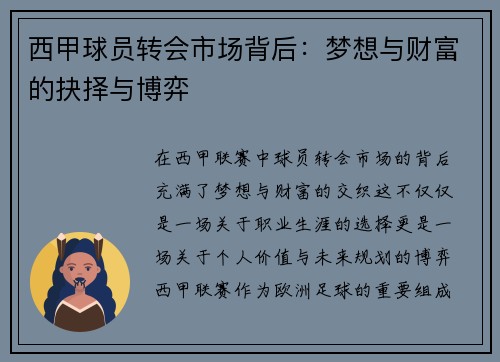 西甲球员转会市场背后：梦想与财富的抉择与博弈

在西甲联赛中球员转会市场的背后充满了梦想与财富的交织这不仅仅是一场关于职业生涯的选择更是一场关于个人价值与未来规划的博弈西甲联赛作为欧洲足球的重要组成